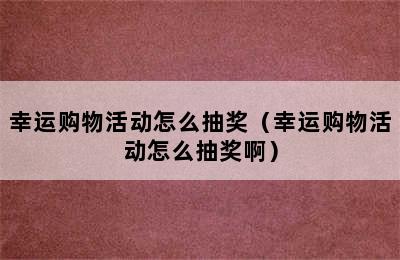 幸运购物活动怎么抽奖（幸运购物活动怎么抽奖啊）